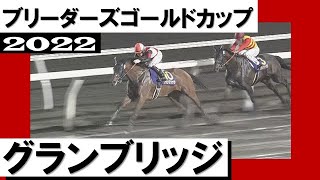 ブリーダーズゴールドカップ
2022

10

3

グランブリッジ